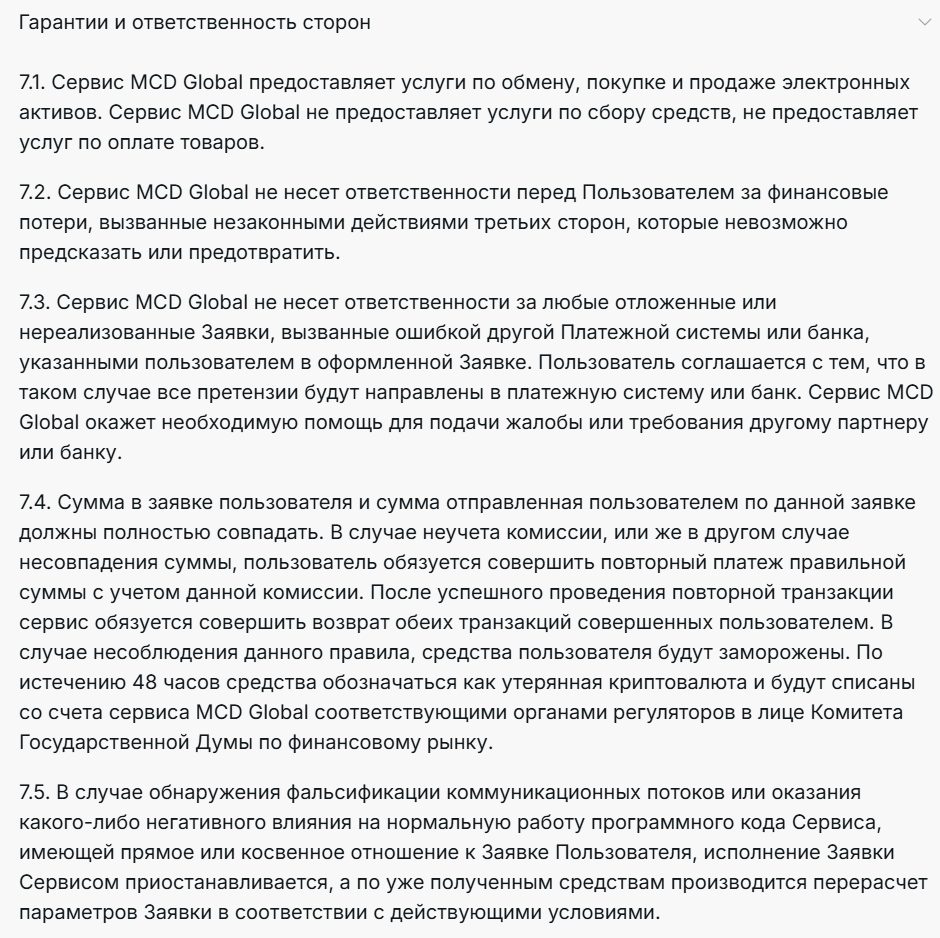 Гарантии и ответственность сторон

7.1. Сервис MCD Global предоставляет услуги по обмену, покупке и продаже электронных активов. Сервис MCD Global не предоставляет услуги по сбору средств, не предоставляет услуг по оплате товаров.

7.2. Сервис MCD Global не несет ответственности перед Пользователем за финансовые потери, вызванные незаконными действиями третьих сторон, которые невозможно предсказать или предотвратить.

7.3. Сервис MCD Global не несет ответственности за любые отложенные или нереализованные Заявки, вызванные ошибкой другой Платежной системы или банка, указанными пользователем в оформленной Заявке. Пользователь соглашается с тем, что в таком случае все претензии будут направлены в платежную систему или банк. Сервис MCD Global окажет необходимую помощь для подачи жалобы или требования другому партнеру или банку.

7.4. Сумма в заявке пользователя и сумма отправленная пользователем по данной заявке должны полностью совпадать. В случае неучета комиссии, или же в другом случае несовпадения суммы, пользователь обязуется совершить повторный платеж правильной суммы с учетом данной комиссии. После успешного проведения повторной транзакции сервис обязуется совершить возврат обеих транзакций совершенных пользователем. В случае несоблюдения данного правила, средства пользователя будут заморожены. По истечению 48 часов средства обозначаться как утерянная криптовалюта и будут списаны со счета сервиса MCD Global соответствующими органами регуляторов в лице Комитета Государственной Думы по финансовому рынку.

7.5. В случае обнаружения фальсификации коммуникационных потоков или оказания какого-либо негативного влияния на нормальную работу программного кода Сервиса, имеющей прямое или косвенное отношение к Заявке Пользователя, исполнение Заявки Сервисом приостанавливается, а по уже полученным средствам производится перерасчет параметров Заявки в соответствии с действующими условиями.